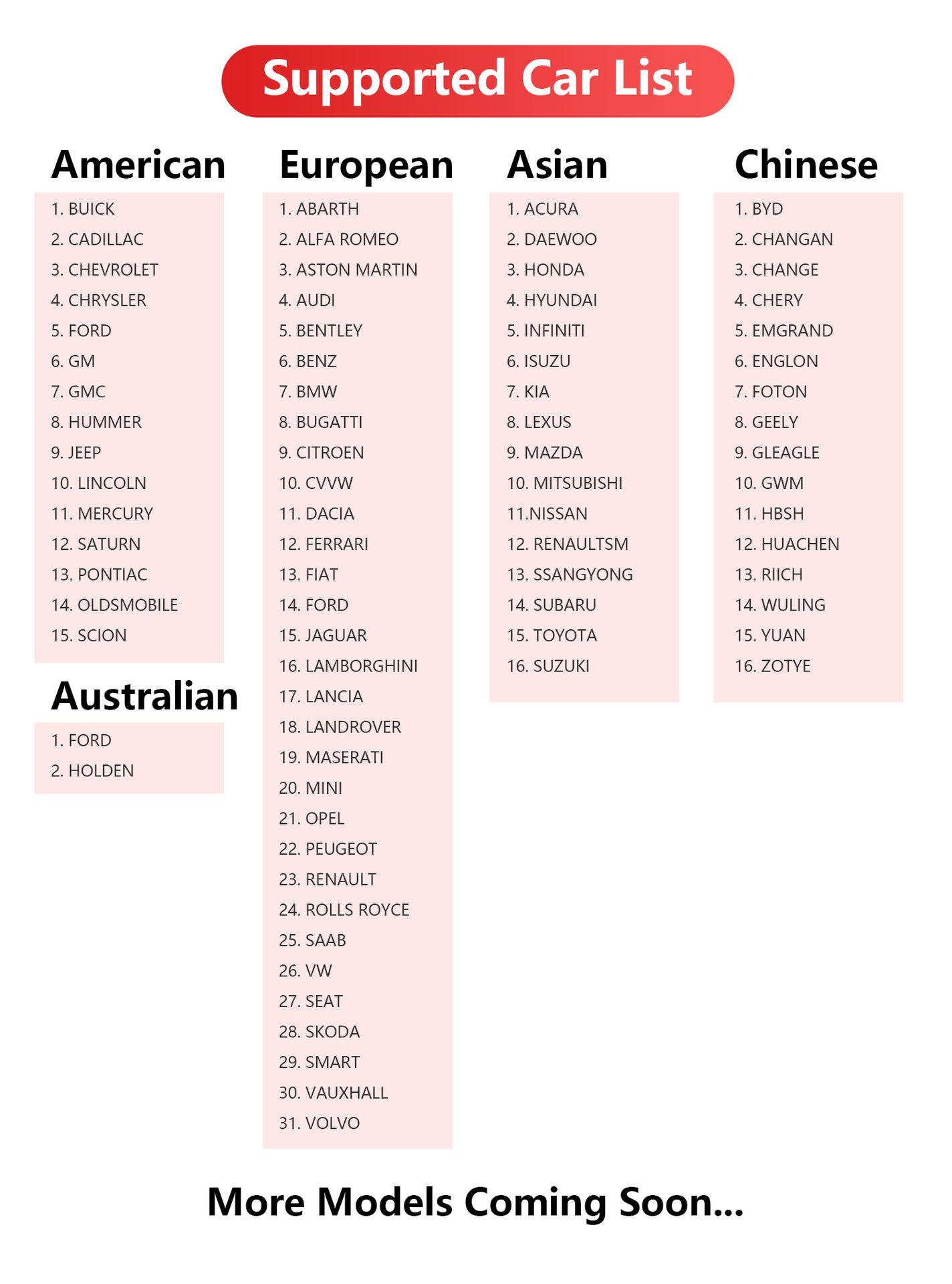 Supported Car List

American

1. BUICK
2. CADILLAC
3. CHEVROLET
4. CHRYSLER
5. FORD
6. GM
7. GMC
8. HUMMER
9. JEEP
10. LINCOLN
11. MERCURY
12. SATURN
13. PONTIAC
14. OLDSMOBILE
15. SCION

Australian

1. FORD
2. HOLDEN

European

1. ABARTH
2. ALFA ROMEO
3. ASTON MARTIN
4. AUDI
5. BENTLEY
6. BENZ
7. BMW
8. BUGATTI
9. CITROEN
10. CVVW
11. DACIA
12. FERRARI
13. FIAT
14. FORD
15. JAGUAR
16. LAMBORGHINI
17. LANCIA
18. LANDROVER
19. MASERATI
20. MINI
21. OPEL
22. PEUGEOT
23. RENAULT
24. ROLLS ROYCE
25. SAAB
26. VW
27. SEAT
28. SKODA
29. SMART
30. VAUXHALL
31. VOLVO

Asian

1. ACURA
2. DAEWOO
3. HONDA
4. HYUNDAI
5. INFINITI
6. ISUZU
7. KIA
8. LEXUS
9. MAZDA
10. MITSUBISHI
11.NISSAN
12. RENAULTSM
13. SSANGYONG
14. SUBARU
15. TOYOTA
16. SUZUKI

Chinese

1. BYD
2. CHANGAN
3. CHANGE
4. CHERY
5. EMGRAND
6. ENGLON
7. FOTON
8. GEELY
9. GLEAGLE
10. GWM
11. HBSH
12. HUACHEN
13. RIICH
14. WULING
15. YUAN
16. ZOTYE

More Models Coming Soon...